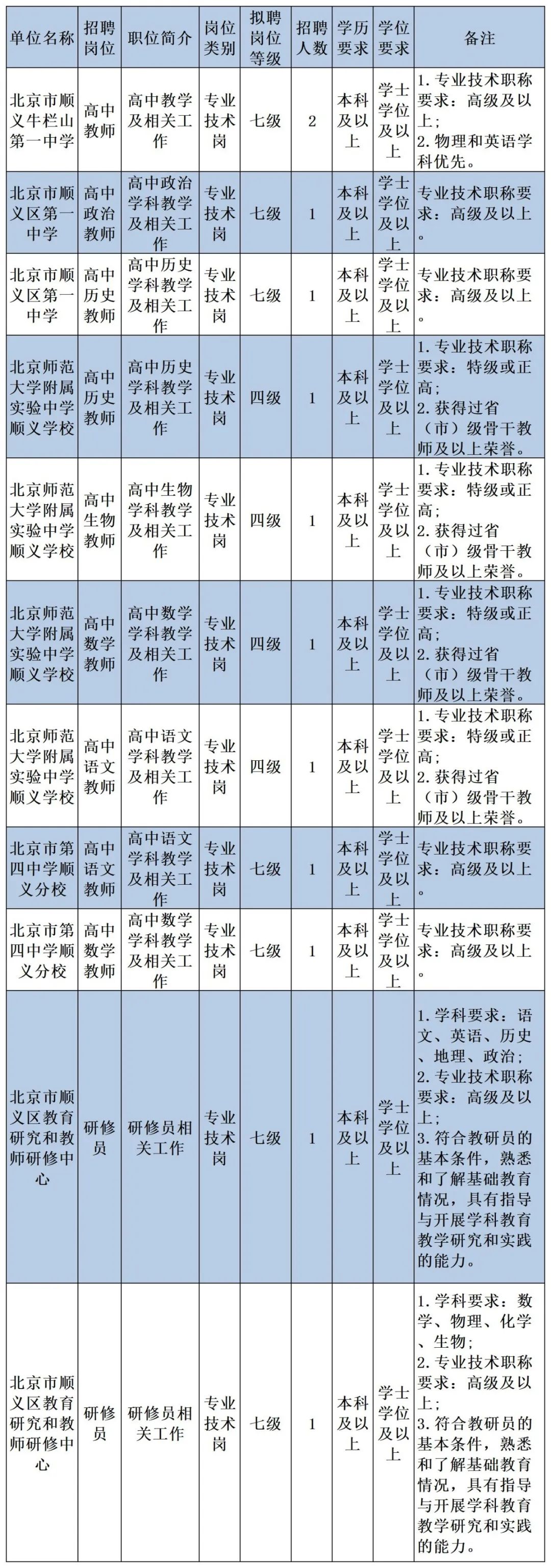 | 单位名称 | 招聘岗位 | 职位简介 | 岗位类别 | 拟聘岗位等级 | 招聘人数 | 学历要求 | 学位要求 | 备注 |
|---|---|---|---|---|---|---|---|---|
| 北京市顺义牛栏山第一中学 | 高中教师 | 高中教学及相关工作 | 专业技术岗 | 七级 | 2 | 本科及以上 | 学士学位及以上 | 1. 专业技术职称要求：高级及以上；2. 物理和英语学科优先。 |
| 北京市顺义区第一中学 | 高中政治教师 | 高中政治学科教学及相关工作 | 专业技术岗 | 七级 | 1 | 本科及以上 | 学士学位及以上 | 专业技术职称要求：高级及以上。 |
| 北京市顺义区第一中学 | 高中历史教师 | 高中历史学科教学及相关工作 | 专业技术岗 | 七级 | 1 | 本科及以上 | 学士学位及以上 | 专业技术职称要求：高级及以上。 |
| 北京师范大学附属实验中学顺义学校 | 高中历史教师 | 高中历史学科教学及相关工作 | 专业技术岗 | 四级 | 1 | 本科及以上 | 学士学位及以上 | 1. 专业技术职称要求：特级或正高；2. 获得过省（市）级骨干教师及以上荣誉。 |
| 北京师范大学附属实验中学顺义学校 | 高中生物教师 | 高中生物学科教学及相关工作 | 专业技术岗 | 四级 | 1 | 本科及以上 | 学士学位及以上 | 1. 专业技术职称要求：特级或正高；2. 获得过省（市）级骨干教师及以上荣誉。 |
| 北京师范大学附属实验中学顺义学校 | 高中数学教师 | 高中数学学科教学及相关工作 | 专业技术岗 | 四级 | 1 | 本科及以上 | 学士学位及以上 | 1. 专业技术职称要求：特级或正高；2. 获得过省（市）级骨干教师及以上荣誉。 |
| 北京师范大学附属实验中学顺义学校 | 高中语文教师 | 高中语文学科教学及相关工作 | 专业技术岗 | 四级 | 1 | 本科及以上 | 学士学位及以上 | 1. 专业技术职称要求：特级或正高；2. 获得过省（市）级骨干教师及以上荣誉。 |
| 北京市第四中学顺义分校 | 高中语文教师 | 高中语文学科教学及相关工作 | 专业技术岗 | 七级 | 1 | 本科及以上 | 学士学位及以上 | 专业技术职称要求：高级及以上。 |
| 北京市第四中学顺义分校 | 高中数学教师 | 高中数学学科教学及相关工作 | 专业技术岗 | 七级 | 1 | 本科及以上 | 学士学位及以上 | 专业技术职称要求：高级及以上。 |
| 北京市顺义区教育研究和教师研修中心 | 研修员 | 研修员相关工作 | 专业技术岗 | 七级 | 1 | 本科及以上 | 学士学位及以上 | 1. 学科要求：语文、英语、历史、地理、政治；2. 专业技术职称要求：高级及以上；3. 符合教研员的基本条件，熟悉和了解基础教育情况，具有指导与开展学科教育教学研究和实践的能力。 |
| 北京市顺义区教育研究和教师研修中心 | 研修员 | 研修员相关工作 | 专业技术岗 | 七级 | 1 | 本科及以上 | 学士学位及以上 | 1. 学科要求：数学、物理、化学、生物；2. 专业技术职称要求：高级及以上；3. 符合教研员的基本条件，熟悉和了解基础教育情况，具有指导与开展学科教育教学研究和实践的能力。 |